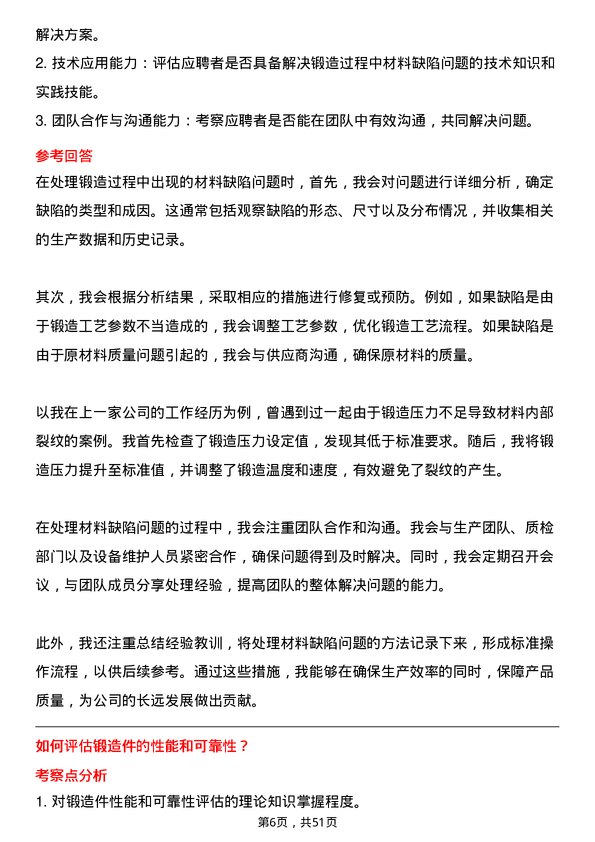 解决方案。
2. 技术应用能力：评估应聘者是否具备解决锻造过程中材料缺陷问题的技术知识和实践技能。
3. 团队合作与沟通能力：考察应聘者是否能在团队中有效沟通，共同解决问题。

参考回答
在处理锻造过程中出现的材料缺陷问题时，首先，我会对问题进行详细分析，确定缺陷的类型和成因。这通常包括观察缺陷的形态、尺寸以及分布情况，并收集相关的生产数据和历史记录。

其次，我会根据分析结果，采取相应的措施进行修复或预防。例如，如果缺陷是由于锻造工艺参数不当造成的，我会调整工艺参数，优化锻造工艺流程。如果缺陷是由于原材料质量问题引起的，我会与供应商沟通，确保原材料的质量。

以我在上一家公司的工作经历为例，曾遇到过一起由于锻造压力不足导致材料内部裂纹的案例。我首先检查了锻造压力设定值，发现其低于标准要求。随后，我将锻造压力提升至标准值，并调整了锻造温度和速度，有效避免了裂纹的产生。

在处理材料缺陷问题的过程中，我会注重团队合作和沟通。我会与生产团队、质检部门以及设备维护人员紧密合作，确保问题得到及时解决。同时，我会定期召开会议，与团队成员分享处理经验，提高团队的整体解决问题的能力。

此外，我还注重总结经验教训，将处理材料缺陷问题的方法记录下来，形成标准操作流程，以供后续参考。通过这些措施，我能够在确保生产效率的同时，保障产品质量，为公司的长远发展做出贡献。

如何评估锻造件的性能和可靠性？
考察点分析
1. 对锻造件性能和可靠性评估的理论知识掌握程度。

第6页，共51页